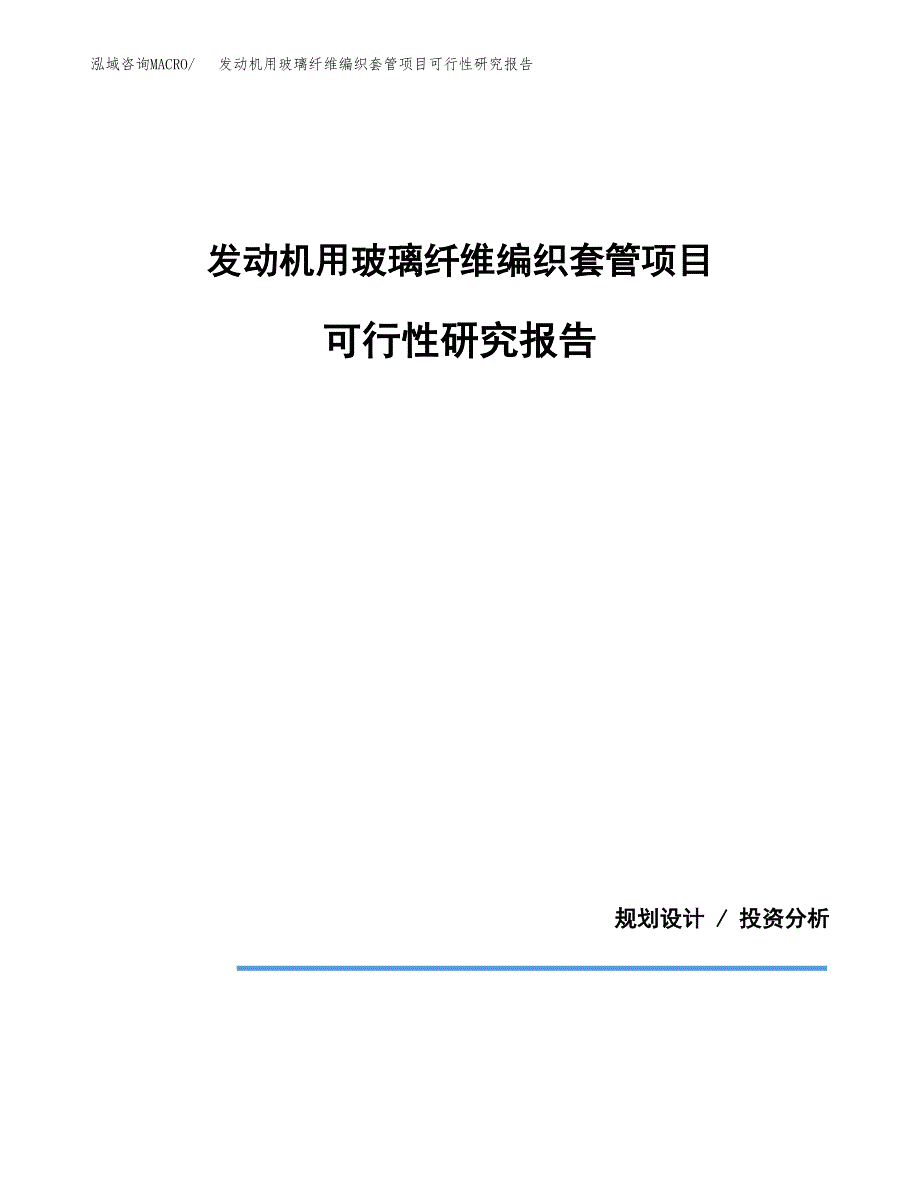 泓域咨询MACRO/　发动机用玻璃纤维编织套管项目可行性研究报告

发动机用玻璃纤维编织套管项目

可行性研究报告

规划设计 / 投资分析